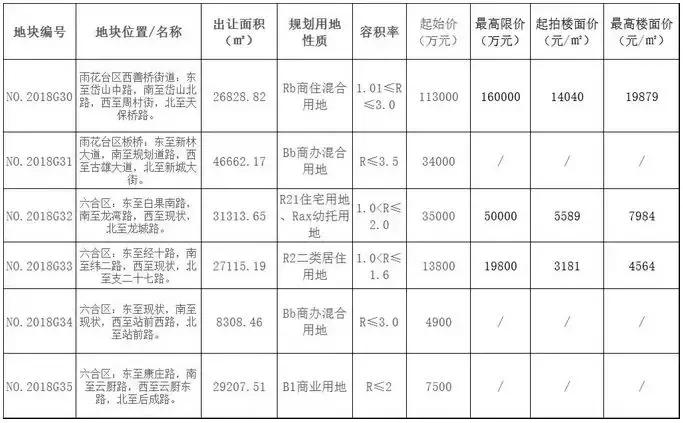 | 地块编号 | 地块位置/名称 | 出让面积（㎡） | 规划用地性质 | 容积率 | 起始价（万元） | 最高限价（万元） | 起拍楼面价（元/㎡） | 最高楼面价（元/㎡） |
|---|---|---|---|---|---|---|---|---|
| NO.2018G30 | 雨花台区西善桥街道：东至岱山中路，南至岱山北路，西至周村街，北至天保桥路。 | 26828.82 | Rb商住混合用地 | 1.01≤R≤3.0 | 113000 | 160000 | 14040 | 19879 |
| NO.2018G31 | 雨花台区板桥：东至新林大道，南至规划道路，西至古雄大道，北至新城大街。 | 46662.17 | Bb商办混合用地 | R≤3.5 | 34000 | / | / | / |
| NO.2018G32 | 六合区：东至白果南路，南至龙湾路，西至现状，北至龙城路。 | 31313.65 | R21住宅用地、Rax幼托用地 | 1.0<R≤2.0 | 35000 | 50000 | 5589 | 7984 |
| NO.2018G33 | 六合区：东至经十路，南至纬二路，西至现状，北至支二十七路。 | 27115.19 | R2二类居住用地 | 1.0<R≤1.6 | 13800 | 19800 | 3181 | 4564 |
| NO.2018G34 | 六合区：东至现状，南至现状，西至站前西路，北至站前路。 | 8308.46 | Bb商办混合用地 | R≤3.0 | 4900 | / | / | / |
| NO.2018G35 | 六合区：东至康庄路，南至云厨路，西至云厨东路，北至后成路。 | 29207.51 | B1商业用地 | R≤2 | 7500 | / | / | / |